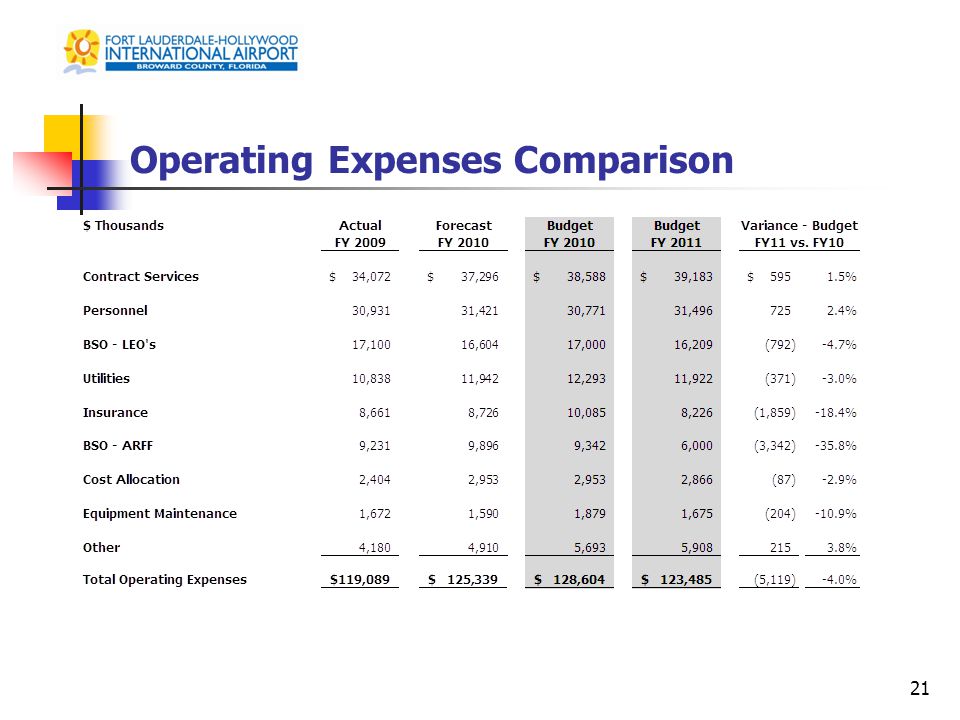 FORT LAUDERDALE-HOLLYWOOD
INTERNATIONAL AIRPORT
BROWARD COUNTY, FLORIDA

Operating Expenses Comparison

| $ Thousands | Actual FY 2009 | Forecast FY 2010 | Budget FY 2010 | Budget FY 2011 | Variance - Budget FY11 vs. FY10 | |
|---|---|---|---|---|---|---|
| Contract Services | $ 34,072 | $ 37,296 | $ 38,588 | $ 39,183 | $ 595 | 1.5% |
| Personnel | 30,931 | 31,421 | 30,771 | 31,496 | 725 | 2.4% |
| BSO - LEO's | 17,100 | 16,604 | 17,000 | 16,209 | (792) | -4.7% |
| Utilities | 10,838 | 11,942 | 12,293 | 11,922 | (371) | -3.0% |
| Insurance | 8,661 | 8,726 | 10,085 | 8,226 | (1,859) | -18.4% |
| BSO - ARFF | 9,231 | 9,896 | 9,342 | 6,000 | (3,342) | -35.8% |
| Cost Allocation | 2,404 | 2,953 | 2,953 | 2,866 | (87) | -2.9% |
| Equipment Maintenance | 1,672 | 1,590 | 1,879 | 1,675 | (204) | -10.9% |
| Other | 4,180 | 4,910 | 5,693 | 5,908 | 215 | 3.8% |
| Total Operating Expenses | $119,089 | $ 125,339 | $ 128,604 | $ 123,485 | (5,119) | -4.0% |

21